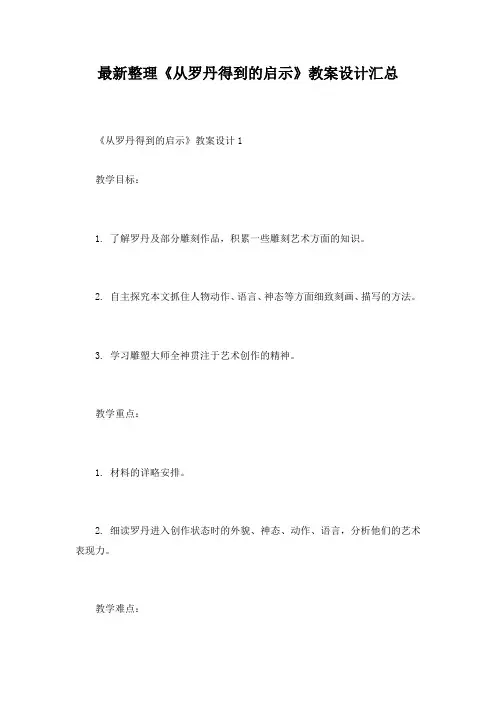 最新整理《从罗丹得到的启示》教案设计汇总

《从罗丹得到的启示》教案设计 1

教学目标：

1. 了解罗丹及部分雕刻作品，积累一些雕刻艺术方面的知识。

2. 自主探究本文抓住人物动作、语言、神态等方面细致刻画、描写的方法。

3. 学习雕塑大师全神贯注于艺术创作的精神。

教学重点：

1. 材料的详略安排。

2. 细读罗丹进入创作状态时的外貌、神态、动作、语言，分析他们的艺术表现力。

教学难点：